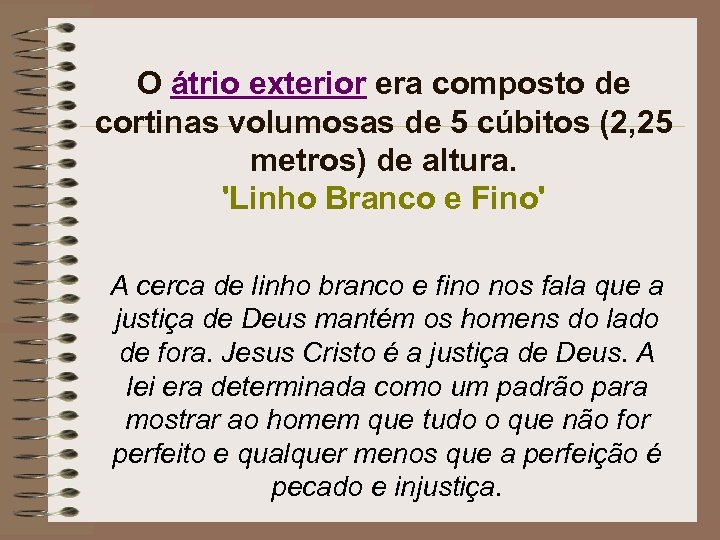 O átrio exterior era composto de cortinas volumosas de 5 cúbitos (2,25 metros) de altura.
'Linho Branco e Fino'

A cerca de linho branco e fino nos fala que a justiça de Deus mantém os homens do lado de fora. Jesus Cristo é a justiça de Deus. A lei era determinada como um padrão para mostrar ao homem que tudo o que não for perfeito e qualquer menos que a perfeição é pecado e injustiça.